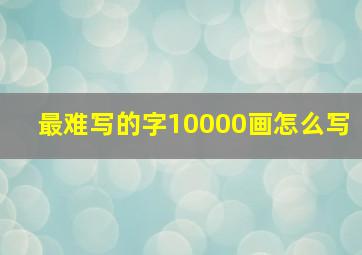 最难写的字10000画怎么写